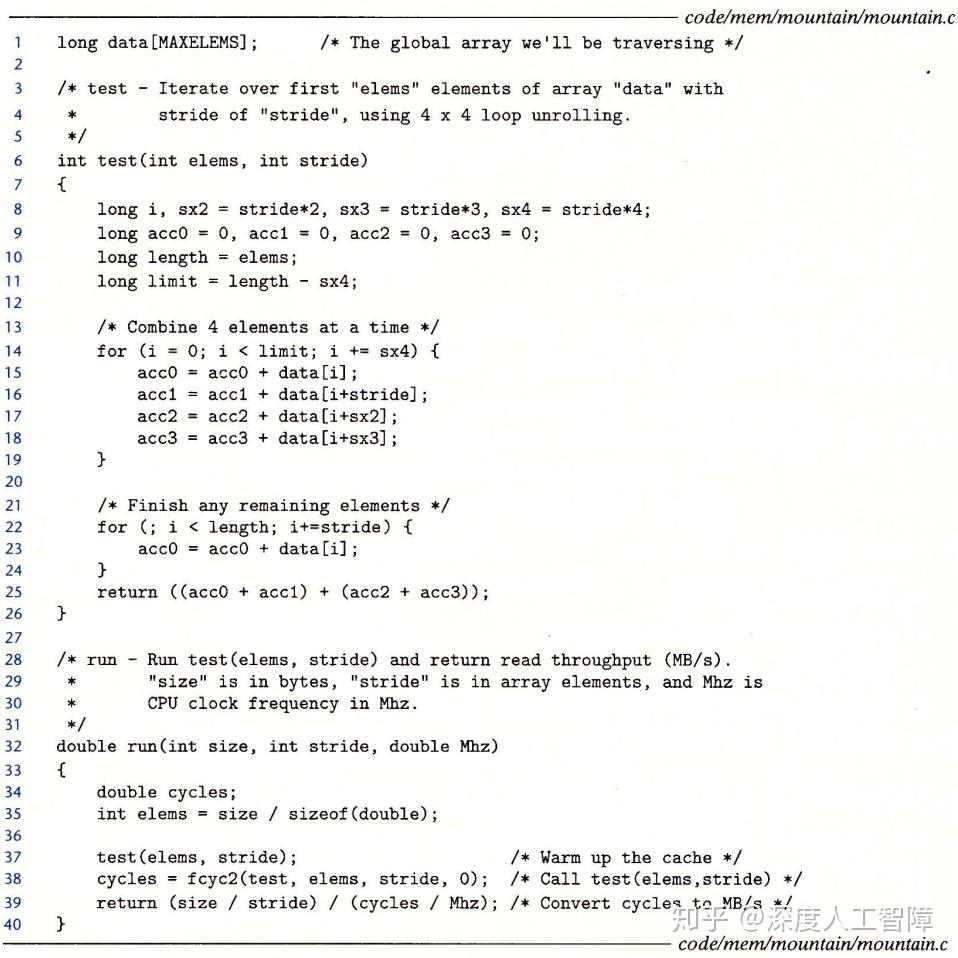 code/mem/mountain/mountain.c

1 long data[MAXELEMS]; /* The global array we'll be traversing */
2
3 /* test - Iterate over first "elems" elements of array "data" with
4 * stride of "stride", using 4 x 4 loop unrolling.
5 */
6 int test(int elems, int stride)
7 {
8 long i, sx2 = stride*2, sx3 = stride*3, sx4 = stride*4;
9 long acc0 = 0, acc1 = 0, acc2 = 0, acc3 = 0;
10 long length = elems;
11 long limit = length - sx4;
12
13 /* Combine 4 elements at a time */
14 for (i = 0; i < limit; i += sx4) {
15 acc0 = acc0 + data[i];
16 acc1 = acc1 + data[i+stride];
17 acc2 = acc2 + data[i+sx2];
18 acc3 = acc3 + data[i+sx3];
19 }
20
21 /* Finish any remaining elements */
22 for (; i < length; i+=stride) {
23 acc0 = acc0 + data[i];
24 }
25 return ((acc0 + acc1) + (acc2 + acc3));
26 }
27
28 /* run - Run test(elems, stride) and return read throughput (MB/s).
29 * "size" is in bytes, "stride" is in array elements, and Mhz is
30 * CPU clock frequency in Mhz.
31 */
32 double run(int size, int stride, double Mhz)
33 {
34 double cycles;
35 int elems = size / sizeof(double);
36
37 test(elems, stride); /* Warm up the cache */
38 cycles = fcyc2(test, elems, stride, 0); /* Call test(elems,stride) */
39 return (size / stride) / (cycles / Mhz); /* Convert cycles to MB/s */
40 }

code/mem/mountain/mountain.c

知乎 @深度人工智障